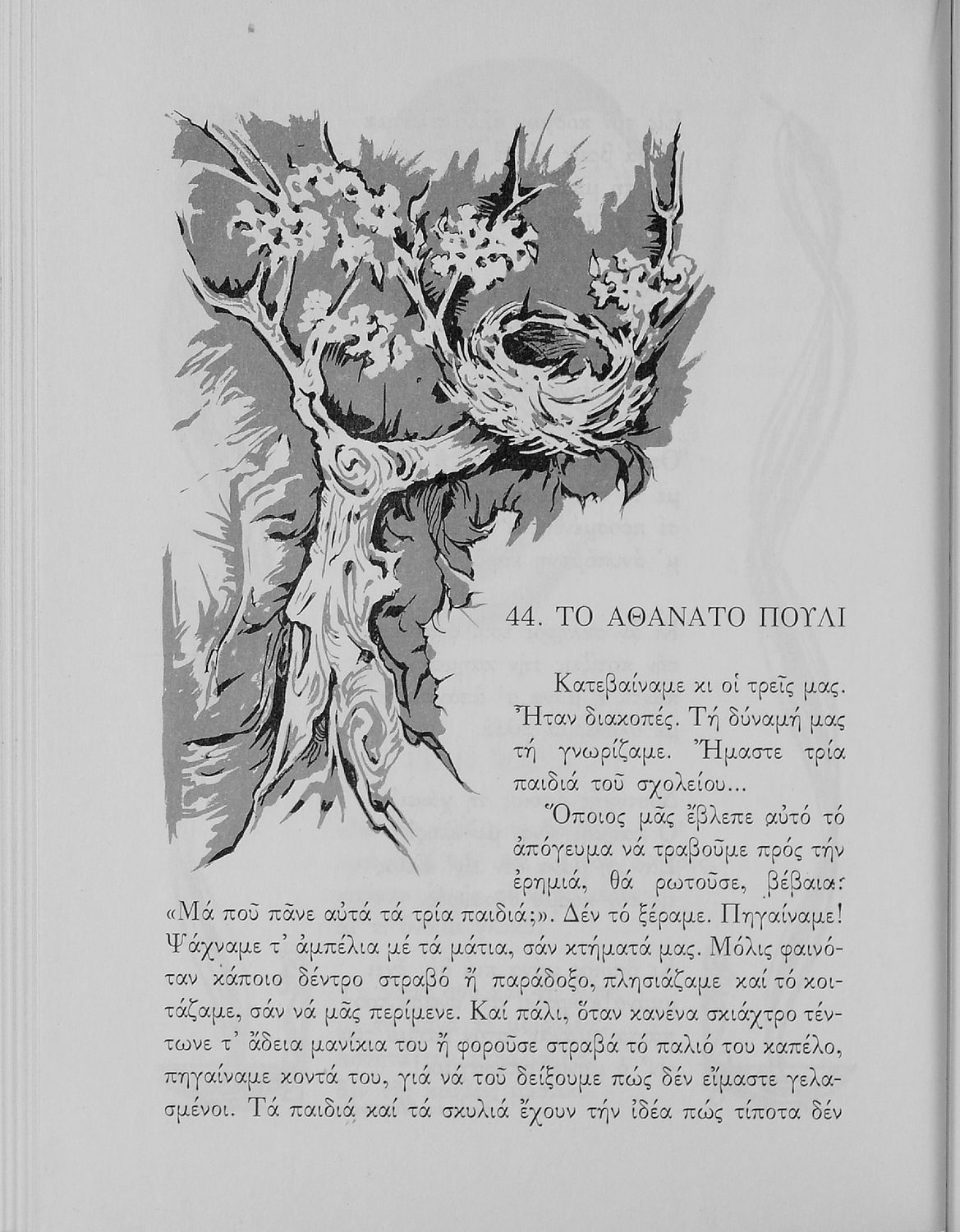 44. ΤΟ ΑΘΑΝΑΤΟ ΠΟΥΛΙ

Κατεβαίναμε κι οἱ τρεῖς μας. Ἦταν διακοπές. Τή δύναμή μας τή γνωρίζαμε. Ἤμαστε τρία παιδιά τοῦ σχολείου...

Ὅποιος μᾶς ἔβλεπε αὐτό τό ἀπόγευμα νά τραβοῦμε πρός τήν ἐρημιά, θά ρωτοῦσε, βέβαια: «Μά ποῦ πᾶνε αὐτά τά τρία παιδιά;». Δέν τό ξέραμε. Πηγαίναμε! Ψάχναμε τ' ἀμπέλια μέ τά μάτια, σάν κτήματά μας. Μόλις φαινόταν κάποιο δέντρο στραβό ἤ παράδοξο, πλησιάζαμε καί τό κοιτάζαμε, σάν νά μᾶς περίμενε. Καί πάλι, ὅταν κανένα σκιάχτρο τέντωνε τ' ἄδεια μανίκια του ἤ φοροῦσε στραβά τό παλιό του καπέλο, πηγαίναμε κοντά του, γιά νά τοῦ δείξουμε πώς δέν εἴμαστε γελασμένοι. Τά παιδιά καί τά σκυλιά ἔχουν τήν ἰδέα πώς τίποτα δέν